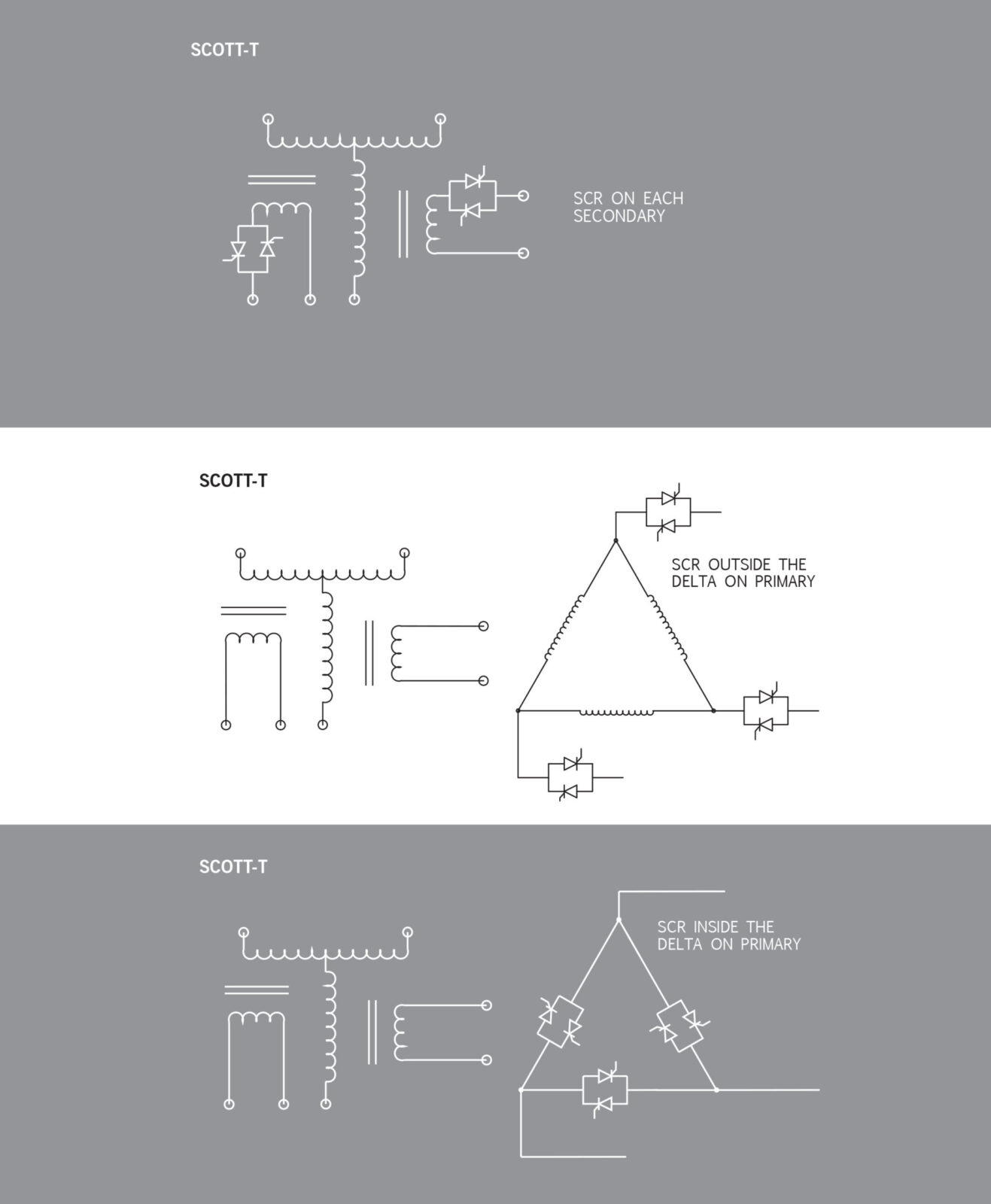 SCOTT-T

SCR ON EACH SECONDARY

SCOTT-T

SCR OUTSIDE THE DELTA ON PRIMARY

SCOTT-T

SCR INSIDE THE DELTA ON PRIMARY